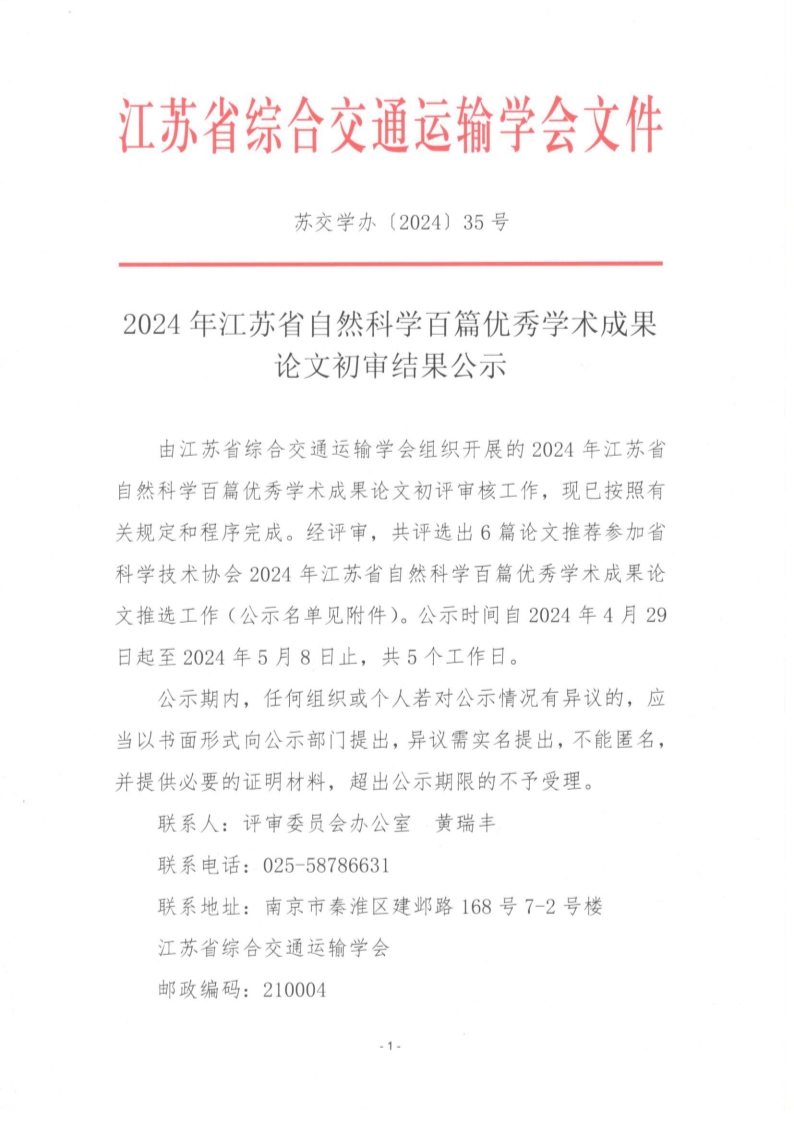 江苏省综合交通运输学会文件

苏交学办〔2024〕35 号

2024 年江苏省自然科学百篇优秀学术成果论文初审结果公示

由江苏省综合交通运输学会组织开展的 2024 年江苏省自然科学百篇优秀学术成果论文初评审核工作，现已按照有关规定和程序完成。经评审，共评选出 6 篇论文推荐参加省科学技术协会 2024 年江苏省自然科学百篇优秀学术成果论文推选工作（公示名单见附件）。公示时间自 2024 年 4 月 29 日起至 2024 年 5 月 8 日止，共 5 个工作日。

公示期内，任何组织或个人若对公示情况有异议的，应当以书面形式向公示部门提出，异议需实名提出，不能匿名，并提供必要的证明材料，超出公示期限的不予受理。

联系人：评审委员会办公室 黄瑞丰

联系电话：025-58786631

联系地址：南京市秦淮区建邺路 168 号 7-2 号楼

江苏省综合交通运输学会

邮政编码：210004

- 1 -